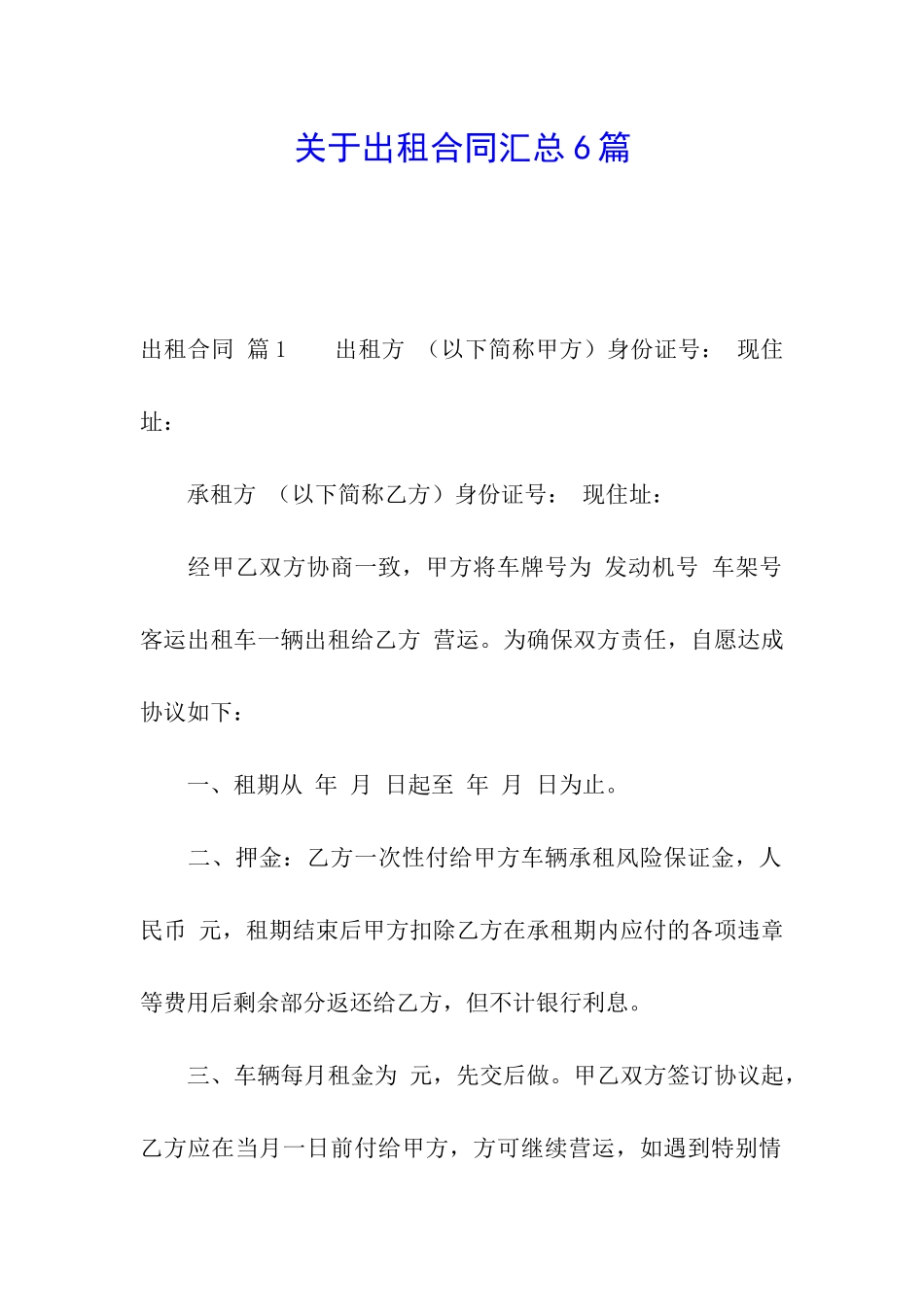 关于出租合同汇总 6 篇

出租合同 篇 1 出租方 （以下简称甲方）身份证号： 现住址：

承租方 （以下简称乙方）身份证号： 现住址：

经甲乙双方协商一致，甲方将车牌号为 发动机号 车架号 客运出租车一辆出租给乙方 营运。为确保双方责任，自愿达成协议如下：

一、租期从 年 月 日起至 年 月 日为止。

二、押金：乙方一次性付给甲方车辆承租风险保证金，人民币 元，租期结束后甲方扣除乙方在承租期内应付的各项违章等费用后剩余部分返还给乙方，但不计银行利息。

三、车辆每月租金为 元，先交后做。甲乙双方签订协议起，乙方应在当月一日前付给甲方，方可继续营运，如遇到特别情